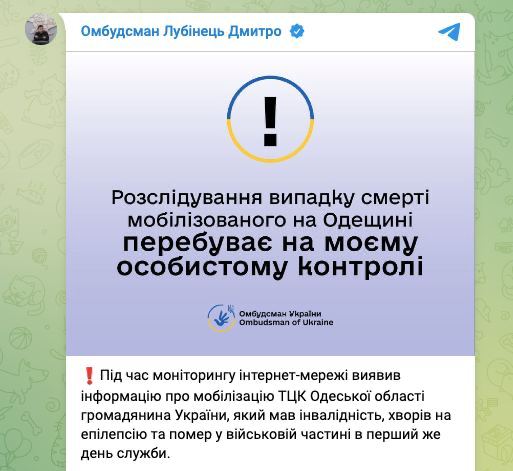 Омбудсман Лубінець Дмитро

!

Розслідування випадку смерті мобілізованого на Одещині перебуває на моєму особистому контролі

Омбудсман України
Ombudsman of Ukraine

❗ Під час моніторингу інтернет-мережі виявив інформацію про мобілізацію ТЦК Одеської області громадянина України, який мав інвалідність, хворів на епілепсію та помер у військовій частині в перший же день служби.